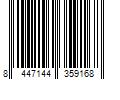 8 447144 359168